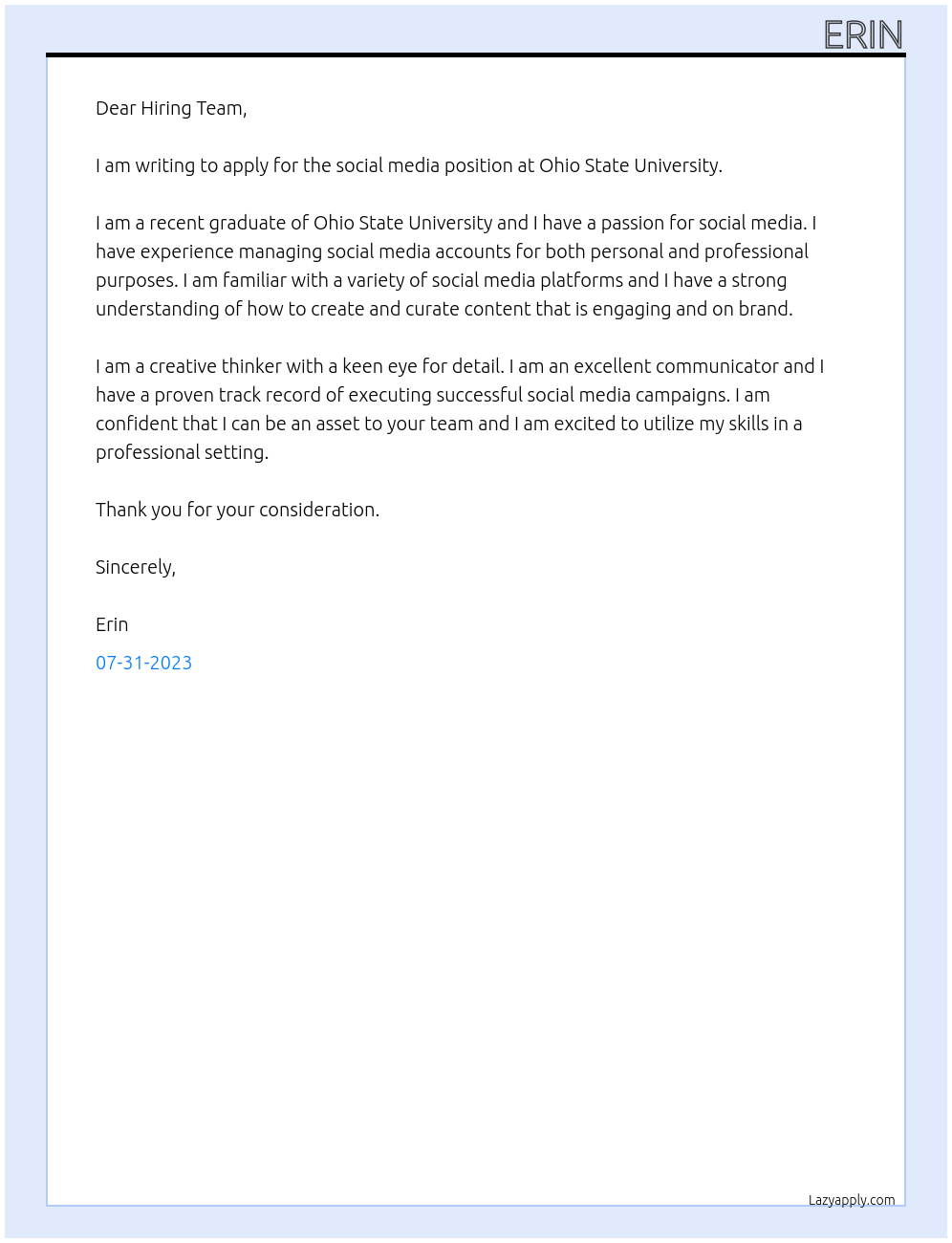 ERIN

Dear Hiring Team,

I am writing to apply for the social media position at Ohio State University.

I am a recent graduate of Ohio State University and I have a passion for social media. I have experience managing social media accounts for both personal and professional purposes. I am familiar with a variety of social media platforms and I have a strong understanding of how to create and curate content that is engaging and on brand.

I am a creative thinker with a keen eye for detail. I am an excellent communicator and I have a proven track record of executing successful social media campaigns. I am confident that I can be an asset to your team and I am excited to utilize my skills in a professional setting.

Thank you for your consideration.

Sincerely,

Erin

07-31-2023

Lazyapply.com